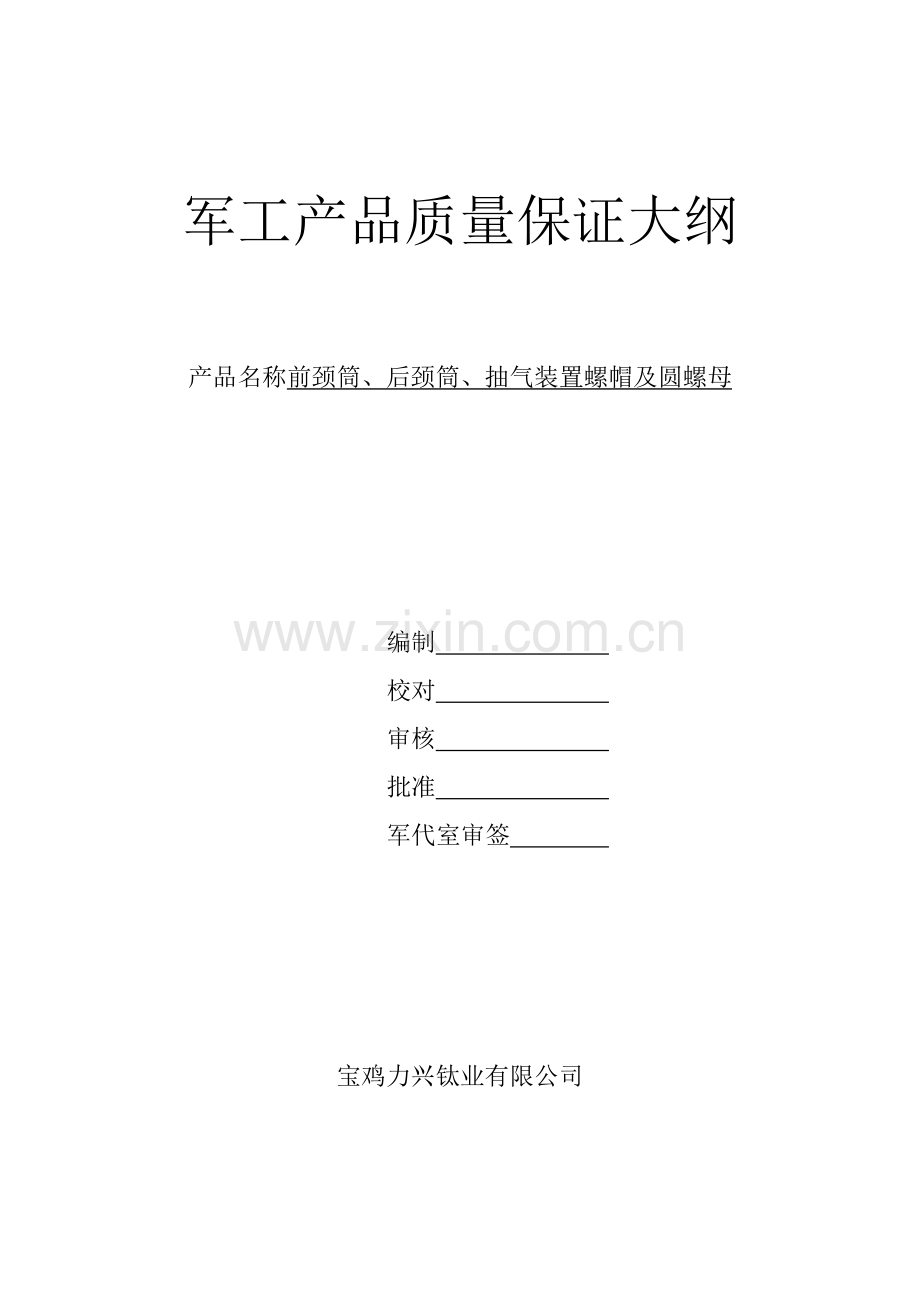 军工产品质量保证大纲

产品名称前颈筒、后颈筒、抽气装置螺帽及圆螺母

编制____

校对____

审核____

批准____

军代室审签____

宝鸡力兴钛业有限公司

www.zixin.com.cn